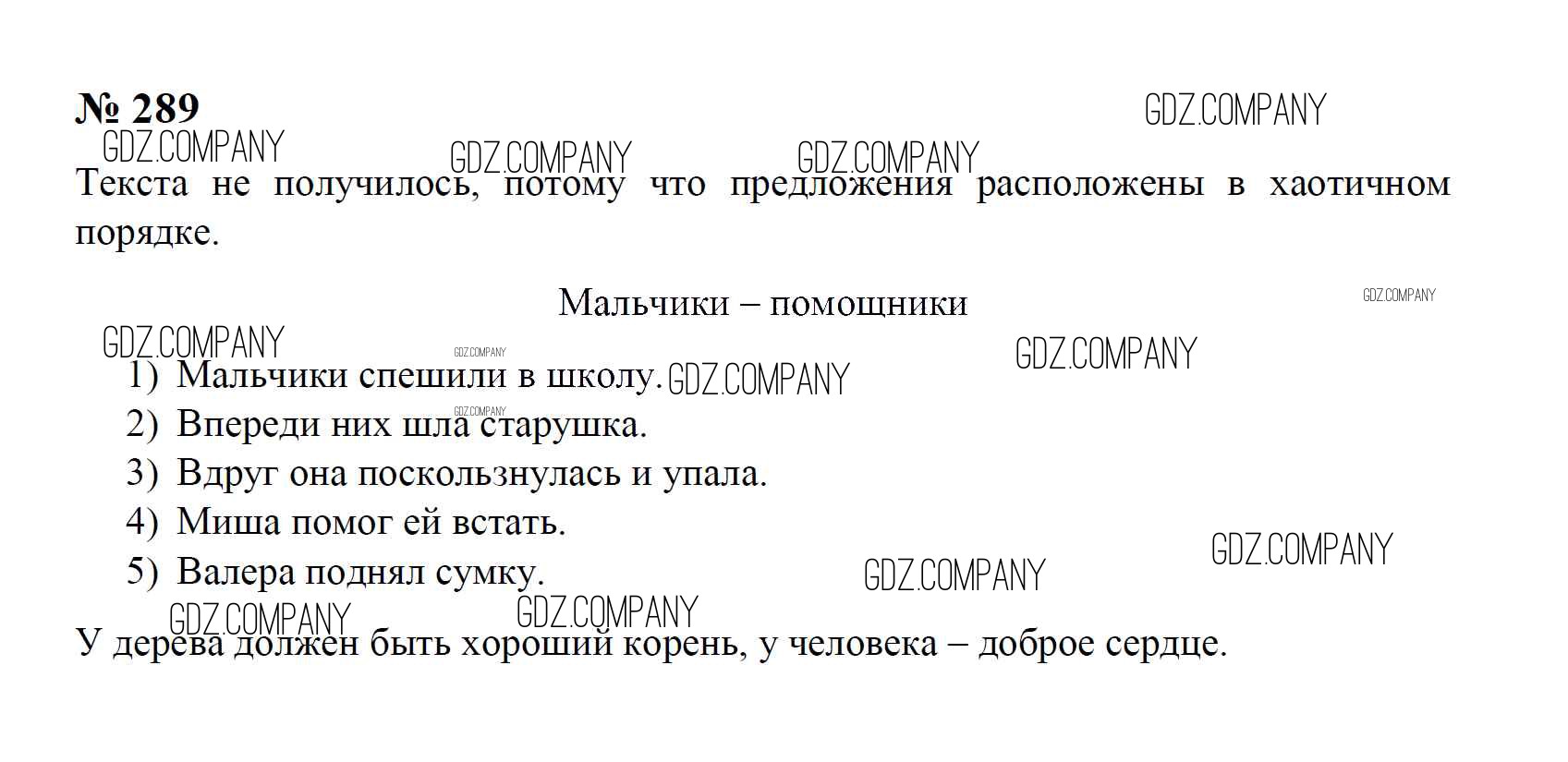 № 289

Текста не получилось, потому что предложения расположены в хаотичном порядке.

Мальчики – помощники

1) Мальчики спешили в школу.
2) Впереди них шла старушка.
3) Вдруг она поскользнулась и упала.
4) Миша помог ей встать.
5) Валера поднял сумку.

У дерева должен быть хороший корень, у человека – доброе сердце.

GDZ.COMPANY